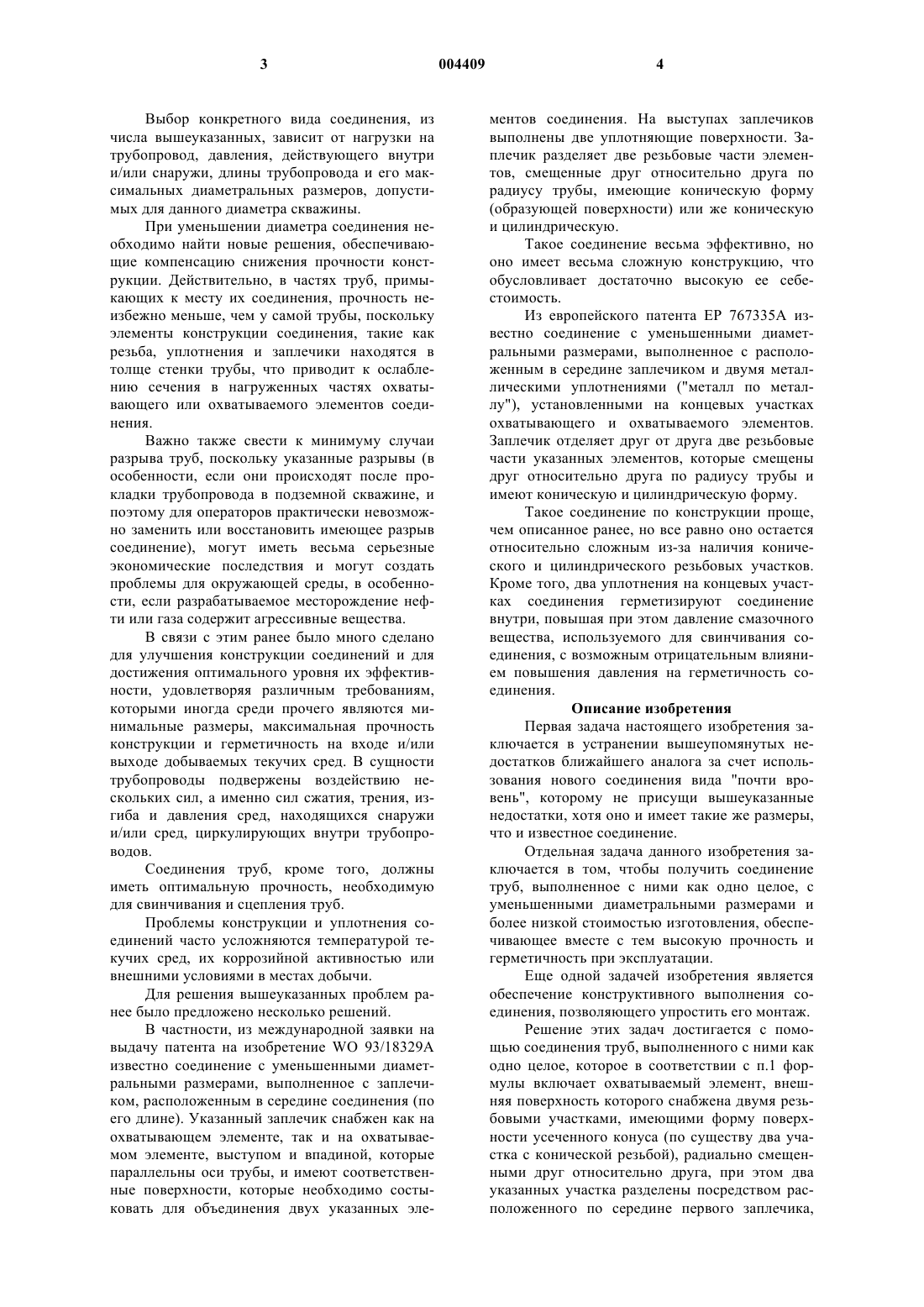 3 004409 4

Выбор конкретного вида соединения, из числа вышеуказанных, зависит от нагрузки на трубопровод, давления, действующего внутри и/или снаружи, длины трубопровода и его максимальных диаметральных размеров, допустимых для данного диаметра скважины.

При уменьшении диаметра соединения необходимо найти новые решения, обеспечивающие компенсацию снижения прочности конструкции. Действительно, в частях труб, примыкающих к месту их соединения, прочность неизбежно меньше, чем у самой трубы, поскольку элементы конструкции соединения, такие как резьба, уплотнения и заплечики находятся в толще стенки трубы, что приводит к ослаблению сечения в нагруженных частях охватывающего или охватываемого элементов соединения.

Важно также свести к минимуму случаи разрыва труб, поскольку указанные разрывы (в особенности, если они происходят после прокладки трубопровода в подземной скважине, и поэтому для операторов практически невозможно заменить или восстановить имеющее разрыв соединение), могут иметь весьма серьезные экономические последствия и могут создать проблемы для окружающей среды, в особенности, если разрабатываемое месторождение нефти или газа содержит агрессивные вещества.

В связи с этим ранее было много сделано для улучшения конструкции соединений и для достижения оптимального уровня их эффективности, удовлетворяя различным требованиям, которыми иногда среди прочего являются минимальные размеры, максимальная прочность конструкции и герметичность на входе и/или выходе добываемых текучих сред. В сущности трубопроводы подвержены воздействию нескольких сил, а именно сил сжатия, трения, изгиба и давления сред, находящихся снаружи и/или сред, циркулирующих внутри трубопроводов.

Соединения труб, кроме того, должны иметь оптимальную прочность, необходимую для свинчивания и сцепления труб.

Проблемы конструкции и уплотнения соединений часто усложняются температурой текучих сред, их коррозийной активностью или внешними условиями в местах добычи.

Для решения вышеуказанных проблем ранее было предложено несколько решений.

В частности, из международной заявки на выдачу патента на изобретение WO 93/18329A известно соединение с уменьшенными диаметральными размерами, выполненное с заплечиком, расположенным в середине соединения (по его длине). Указанный заплечик снабжен как на охватывающем элементе, так и на охватываемом элементе, выступом и впадиной, которые параллельны оси трубы, и имеют соответственные поверхности, которые необходимо состыковать для объединения двух указанных элементов соединения. На выступах заплечиков выполнены две уплотняющие поверхности. Заплечик разделяет две резьбовые части элементов, смещенные друг относительно друга по радиусу трубы, имеющие коническую форму (образующей поверхности) или же коническую и цилиндрическую.

Такое соединение весьма эффективно, но оно имеет весьма сложную конструкцию, что обусловливает достаточно высокую ее себестоимость.

Из европейского патента EP 767335A известно соединение с уменьшенными диаметральными размерами, выполненное с расположенным в середине заплечиком и двумя металлическими уплотнениями ("металл по металлу"), установленными на концевых участках охватывающего и охватываемого элементов. Заплечик отделяет друг от друга две резьбовые части указанных элементов, которые смещены друг относительно друга по радиусу трубы и имеют коническую и цилиндрическую форму.

Такое соединение по конструкции проще, чем описанное ранее, но все равно оно остается относительно сложным из-за наличия конического и цилиндрического резьбовых участков. Кроме того, два уплотнения на концевых участках соединения герметизируют соединение внутри, повышая при этом давление смазочного вещества, используемого для свинчивания соединения, с возможным отрицательным влиянием повышения давления на герметичность соединения.

Описание изобретения

Первая задача настоящего изобретения заключается в устранении вышеупомянутых недостатков ближайшего аналога за счет использования нового соединения вида "почти вровень", которому не присущи вышеуказанные недостатки, хотя оно и имеет такие же размеры, что и известное соединение.

Отдельная задача данного изобретения заключается в том, чтобы получить соединение труб, выполненное с ними как одно целое, с уменьшенными диаметральными размерами и более низкой стоимостью изготовления, обеспечивающее вместе с тем высокую прочность и герметичность при эксплуатации.

Еще одной задачей изобретения является обеспечение конструктивного выполнения соединения, позволяющего упростить его монтаж.

Решение этих задач достигается с помощью соединения труб, выполненного с ними как одно целое, которое в соответствии с п.1 формулы включает охватываемый элемент, внешняя поверхность которого снабжена двумя резьбовыми участками, имеющими форму поверхности усеченного конуса (по существу два участка с конической резьбой), радиально смещенными друг относительно друга, при этом два указанных участка разделены посредством расположенного по середине первого заплечика,